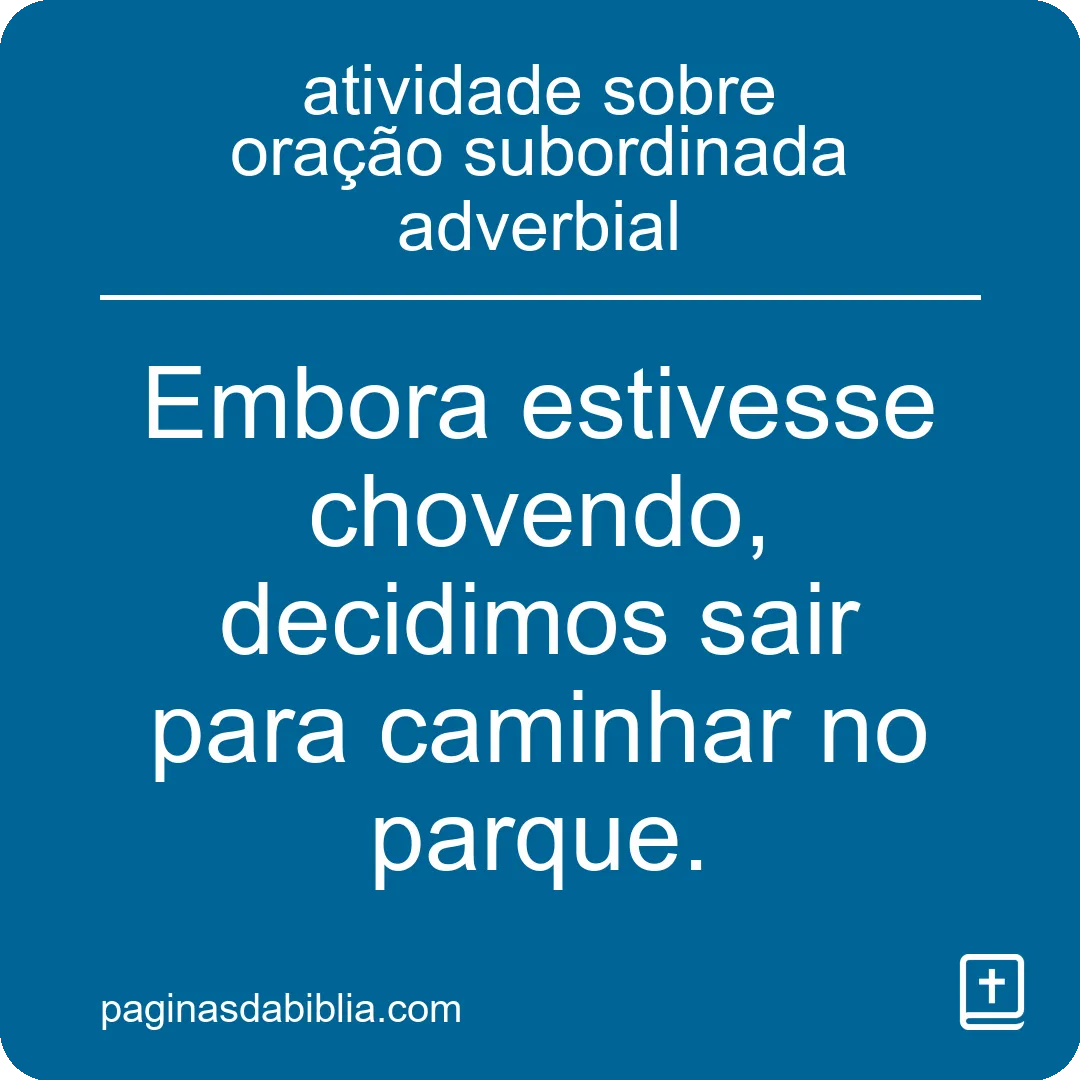 atividade sobre oração subordinada adverbial

Embora estivesse chovendo, decidimos sair para caminhar no parque.

paginasdabiblia.com